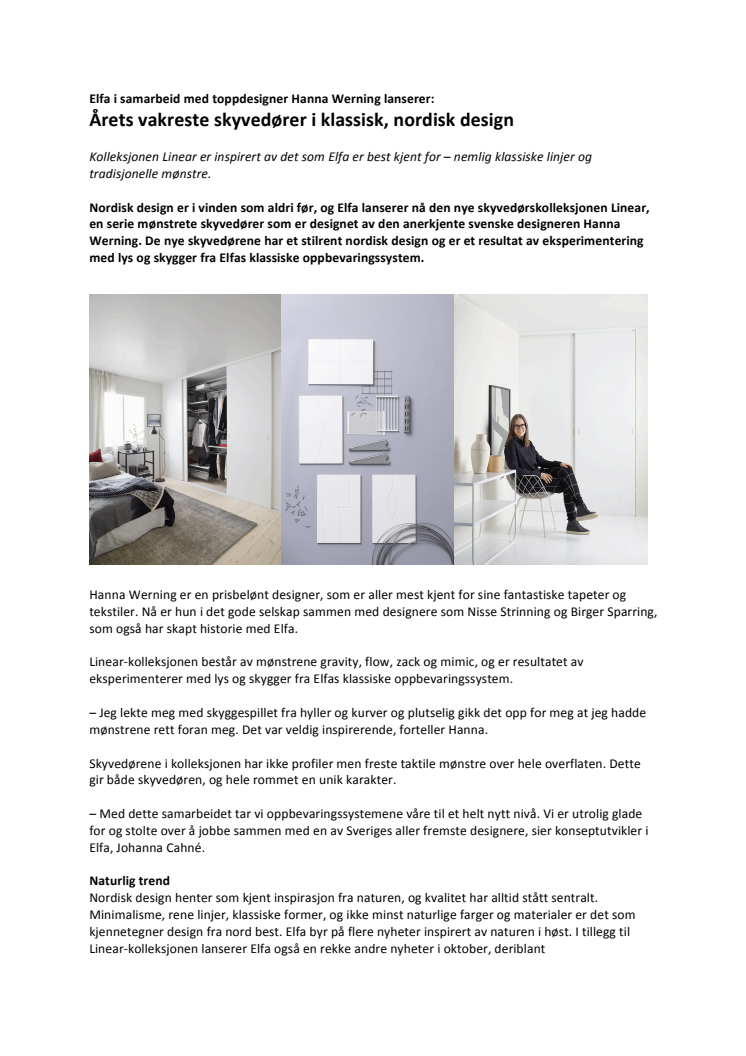 Elfa i samarbeid med toppdesigner Hanna Werning lanserer:
Årets vakreste skyvedører i klassisk, nordisk design

Kolleksjonen Linear er inspirert av det som Elfa er best kjent for – nemlig klassiske linjer og tradisjonelle mønstre.

Nordisk design er i vinden som aldri før, og Elfa lanserer nå den nye skyvedørskolleksjonen Linear, en serie mønstrete skyvedører som er designet av den anerkjente svenske designeren Hanna Werning. De nye skyvedørene har et stilrent nordisk design og er et resultat av eksperimentering med lys og skygger fra Elfas klassiske oppbevaringssystem.

Hanna Werning er en prisbelønt designer, som er aller mest kjent for sine fantastiske tapeter og tekstiler. Nå er hun i det gode selskap sammen med designere som Nisse Strinning og Birger Sparring, som også har skapt historie med Elfa.

Linear-kolleksjonen består av mønstrene gravity, flow, zack og mimic, og er resultatet av eksperimenterer med lys og skygger fra Elfas klassiske oppbevaringssystem.

– Jeg lekte meg med skyggespillet fra hyller og kurver og plutselig gikk det opp for meg at jeg hadde mønstrene rett foran meg. Det var veldig inspirerende, forteller Hanna.

Skyvedørene i kolleksjonen har ikke profiler men freste taktile mønstre over hele overflaten. Dette gir både skyvedøren, og hele rommet en unik karakter.

– Med dette samarbeidet tar vi oppbevaringssystemene våre til et helt nytt nivå. Vi er utrolig glade for og stolte over å jobbe sammen med en av Sveriges aller fremste designere, sier konseptutvikler i Elfa, Johanna Cahné.

Naturlig trend
Nordisk design henter som kjent inspirasjon fra naturen, og kvalitet har alltid stått sentralt. Minimalisme, rene linjer, klassiske former, og ikke minst naturlige farger og materialer er det som kjennetegner design fra nord best. Elfa byr på flere nyheter inspirert av naturen i høst. I tillegg til Linear-kolleksjonen lanserer Elfa også en rekke andre nyheter i oktober, deriblant